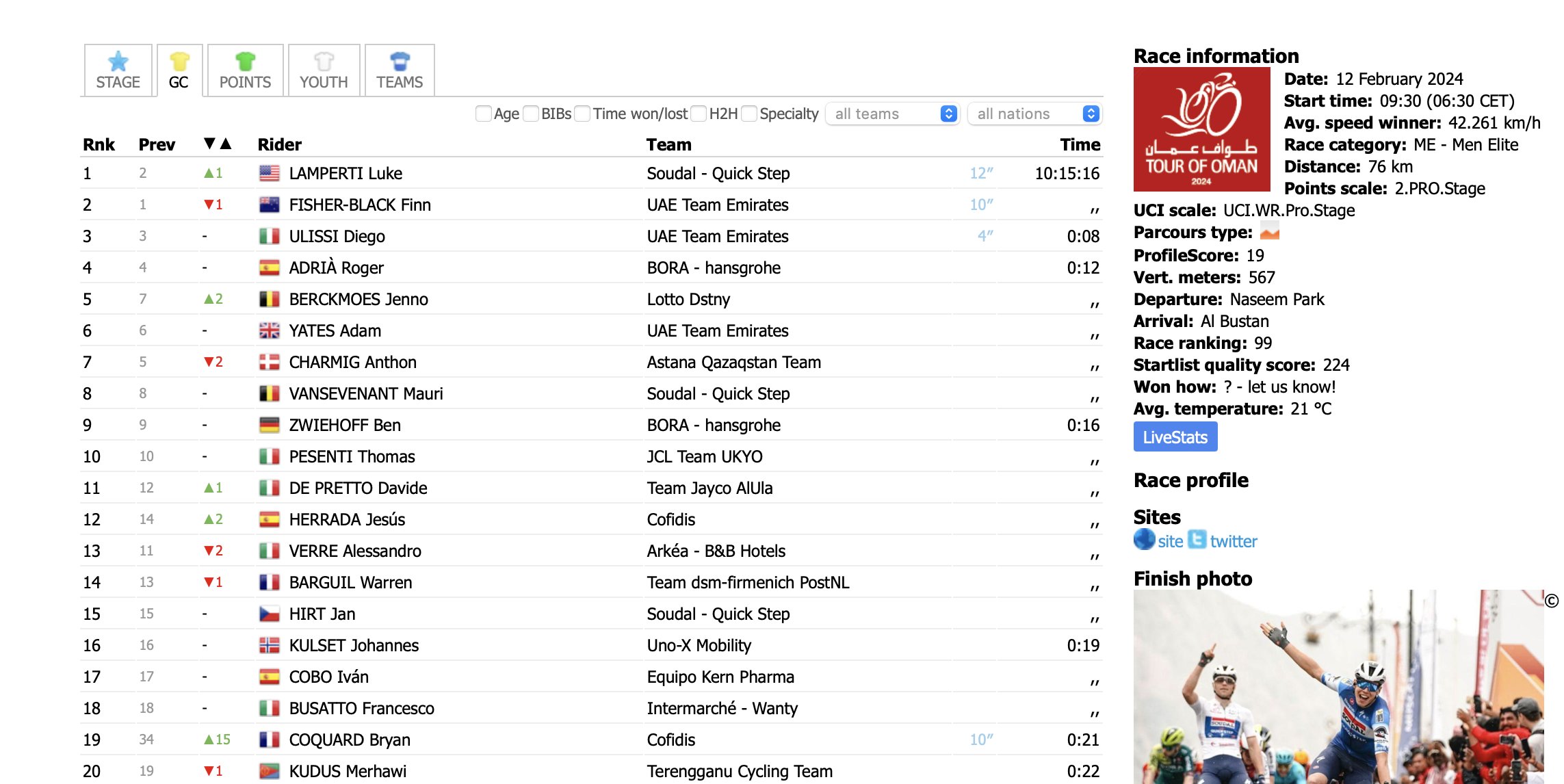 STAGE GC POINTS YOUTH TEAMS

Age BIBs Time won/lost H2H Specialty all teams all nations

| Rnk | Prev | ▼▲ | Rider | Team | | Time |
|---|---|---|---|---|---|---|
| 1 | 2 | ▲1 | LAMPERTI Luke | Soudal - Quick Step | 12″ | 10:15:16 |
| 2 | 1 | ▼1 | FISHER-BLACK Finn | UAE Team Emirates | 10″ | ,, |
| 3 | 3 | - | ULISSI Diego | UAE Team Emirates | 4″ | 0:08 |
| 4 | 4 | - | ADRIÀ Roger | BORA - hansgrohe | | 0:12 |
| 5 | 7 | ▲2 | BERCKMOES Jenno | Lotto Dstny | | ,, |
| 6 | 6 | - | YATES Adam | UAE Team Emirates | | ,, |
| 7 | 5 | ▼2 | CHARMIG Anthon | Astana Qazaqstan Team | | ,, |
| 8 | 8 | - | VANSEVENANT Mauri | Soudal - Quick Step | | ,, |
| 9 | 9 | - | ZWIEHOFF Ben | BORA - hansgrohe | | 0:16 |
| 10 | 10 | - | PESENTI Thomas | JCL Team UKYO | | ,, |
| 11 | 12 | ▲1 | DE PRETTO Davide | Team Jayco AlUla | | ,, |
| 12 | 14 | ▲2 | HERRADA Jesús | Cofidis | | ,, |
| 13 | 11 | ▼2 | VERRE Alessandro | Arkéa - B&B Hotels | | ,, |
| 14 | 13 | ▼1 | BARGUIL Warren | Team dsm-firmenich PostNL | | ,, |
| 15 | 15 | - | HIRT Jan | Soudal - Quick Step | | ,, |
| 16 | 16 | - | KULSET Johannes | Uno-X Mobility | | 0:19 |
| 17 | 17 | - | COBO Iván | Equipo Kern Pharma | | ,, |
| 18 | 18 | - | BUSATTO Francesco | Intermarché - Wanty | | ,, |
| 19 | 34 | ▲15 | COQUARD Bryan | Cofidis | 10″ | 0:21 |
| 20 | 19 | ▼1 | KUDUS Merhawi | Terengganu Cycling Team | | 0:22 |

Race information
طواف عمان
TOUR OF OMAN
2024
Date: 12 February 2024
Start time: 09:30 (06:30 CET)
Avg. speed winner: 42.261 km/h
Race category: ME - Men Elite
Distance: 76 km
Points scale: 2.PRO.Stage
UCI scale: UCI.WR.Pro.Stage
Parcours type:
ProfileScore: 19
Vert. meters: 567
Departure: Naseem Park
Arrival: Al Bustan
Race ranking: 99
Startlist quality score: 224
Won how: ? - let us know!
Avg. temperature: 21 °C
LiveStats

Race profile

Sites
site twitter

Finish photo
©